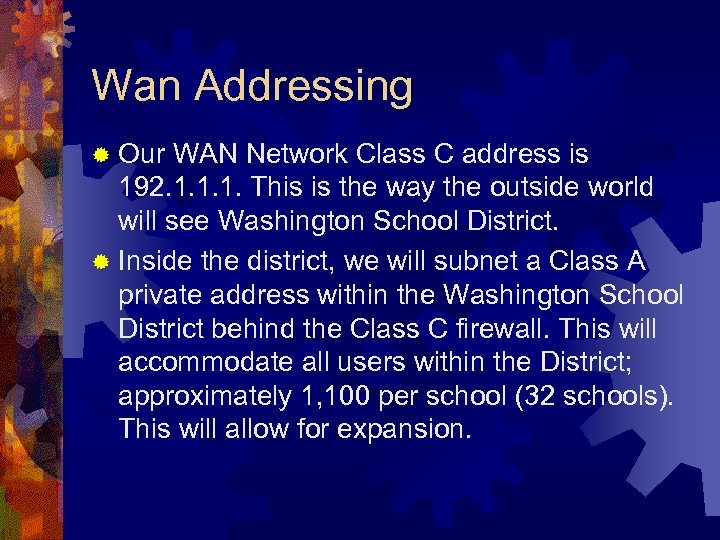 Wan Addressing

Our WAN Network Class C address is 192.1.1.1. This is the way the outside world will see Washington School District.

Inside the district, we will subnet a Class A private address within the Washington School District behind the Class C firewall. This will accommodate all users within the District; approximately 1,100 per school (32 schools). This will allow for expansion.